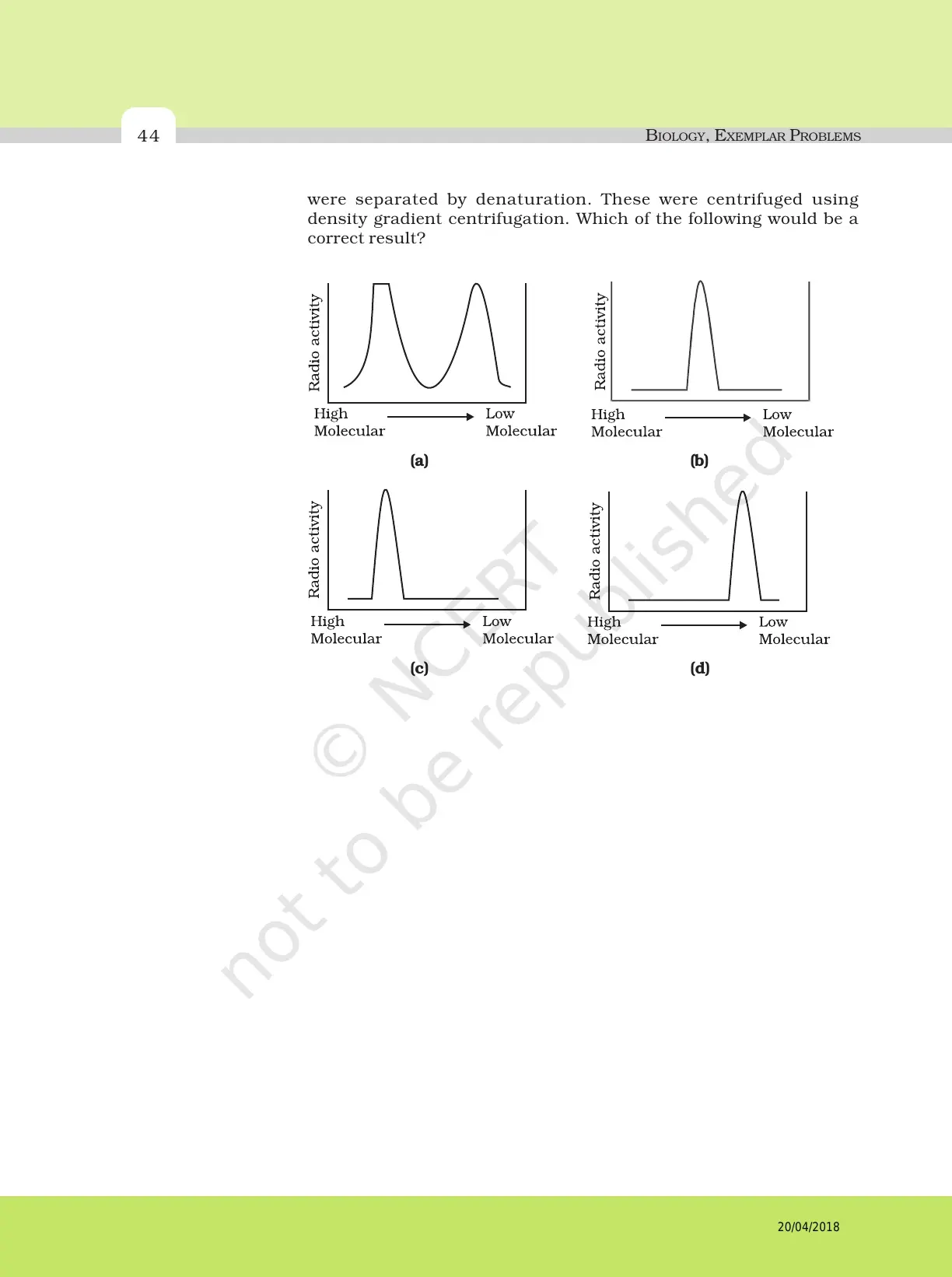 44

BIOLOGY, EXEMPLAR PROBLEMS

were separated by denaturation. These were centrifuged using density gradient centrifugation. Which of the following would be a correct result?

Radio activity

High Molecular

Low Molecular

(a)

Radio activity

High Molecular

Low Molecular

(b)

Radio activity

High Molecular

Low Molecular

(c)

Radio activity

High Molecular

Low Molecular

(d)

© NCERT not to be republished

20/04/2018